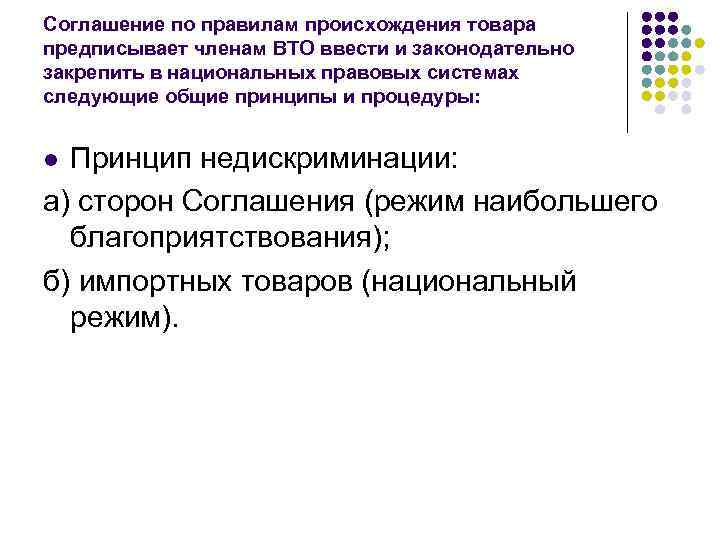 Соглашение по правилам происхождения товара предписывает членам ВТО ввести и законодательно закрепить в национальных правовых системах следующие общие принципы и процедуры:

• Принцип недискриминации:

а) сторон Соглашения (режим наибольшего благоприятствования);

б) импортных товаров (национальный режим).